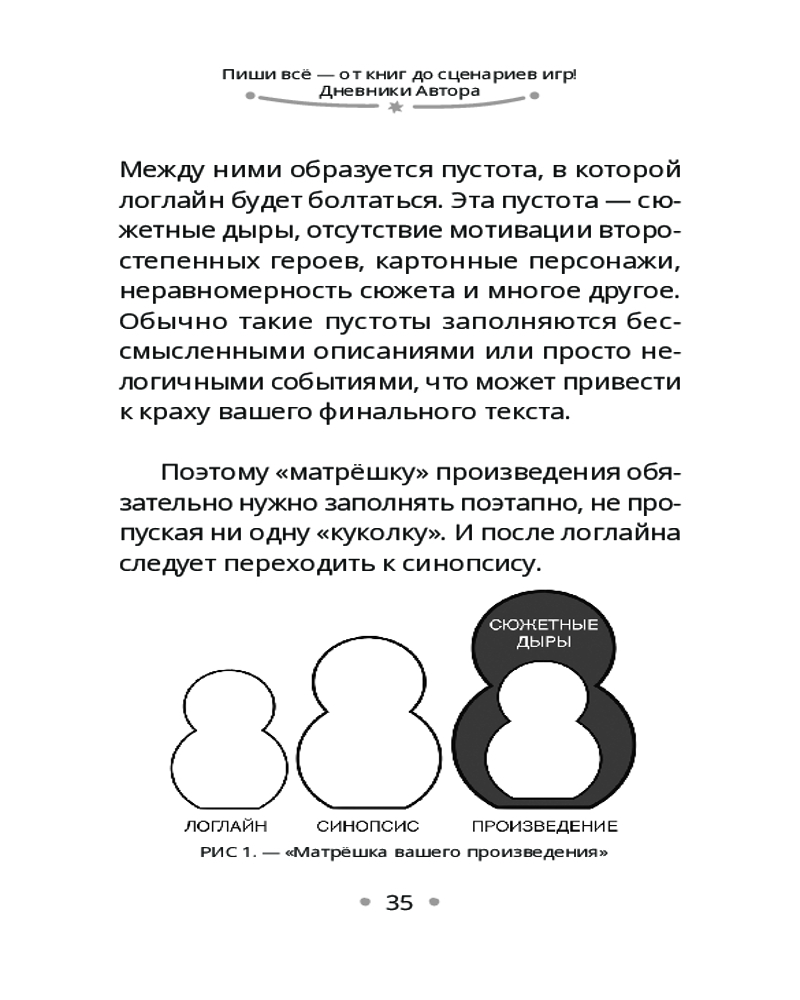 Пиши всё — от книг до сценариев игр!
Дневники Автора

Между ними образуется пустота, в которой логлайн будет болтаться. Эта пустота — сюжетные дыры, отсутствие мотивации второстепенных героев, картонные персонажи, неравномерность сюжета и многое другое. Обычно такие пустоты заполняются бессмысленными описаниями или просто нелогичными событиями, что может привести к краху вашего финального текста.

Поэтому «матрёшку» произведения обязательно нужно заполнять поэтапно, не пропуская ни одну «куколку». И после логлайна следует переходить к синопсису.

СЮЖЕТНЫЕ ДЫРЫ

ЛОГЛАЙН

СИНОПСИС

ПРОИЗВЕДЕНИЕ

РИС 1. — «Матрёшка вашего произведения»

35